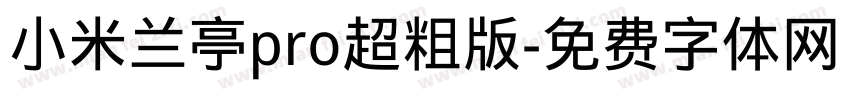 小米兰亭pro超粗版-免费字体网